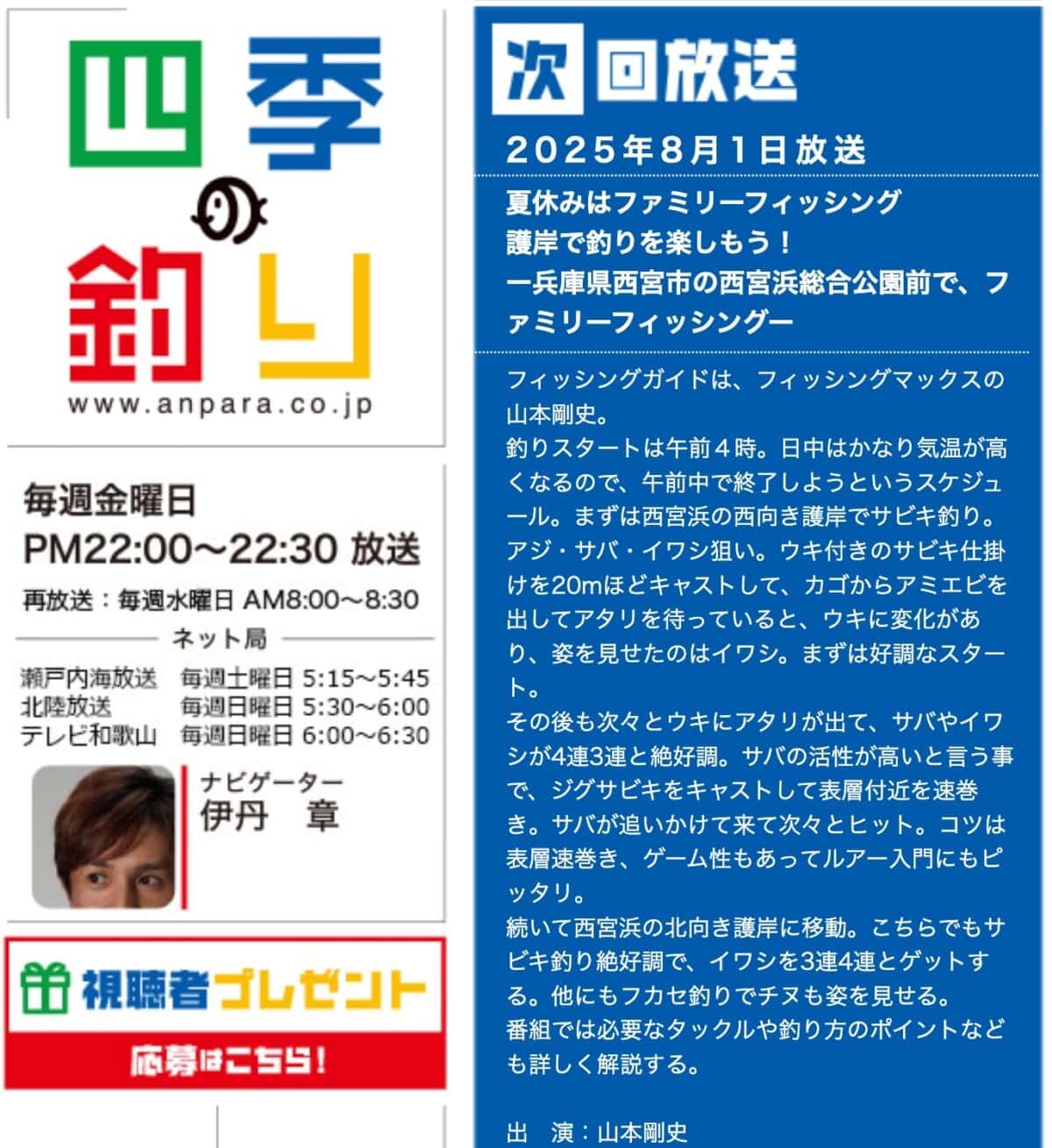 四季の釣り
www.anpara.co.jp

毎週金曜日
PM22:00～22:30 放送
再放送：毎週水曜日 AM8:00～8:30
ネット局
瀬戸内海放送　毎週土曜日 5:15～5:45
北陸放送　毎週日曜日 5:30～6:00
テレビ和歌山　毎週日曜日 6:00～6:30

ナビゲーター
伊丹　章

視聴者プレゼント
応募はこちら!

次回放送
2025年8月1日放送

夏休みはファミリーフィッシング
護岸で釣りを楽しもう！
ー兵庫県西宮市の西宮浜総合公園前で、ファミリーフィッシングー

フィッシングガイドは、フィッシングマックスの山本剛史。
釣りスタートは午前４時。日中はかなり気温が高くなるので、午前中で終了しようというスケジュール。まずは西宮浜の西向き護岸でサビキ釣り。アジ・サバ・イワシ狙い。ウキ付きのサビキ仕掛けを20mほどキャストして、カゴからアミエビを出してアタリを待っていると、ウキに変化があり、姿を見せたのはイワシ。まずは好調なスタート。
その後も次々とウキにアタリが出て、サバやイワシが4連3連と絶好調。サバの活性が高いと言う事で、ジグサビキをキャストして表層付近を速巻き。サバが追いかけて来て次々とヒット。コツは表層速巻き、ゲーム性もあってルアー入門にもピッタリ。
続いて西宮浜の北向き護岸に移動。こちらでもサビキ釣り絶好調で、イワシを3連4連とゲットする。他にもフカセ釣りでチヌも姿を見せる。
番組では必要なタックルや釣り方のポイントなども詳しく解説する。

出　演：山本剛史